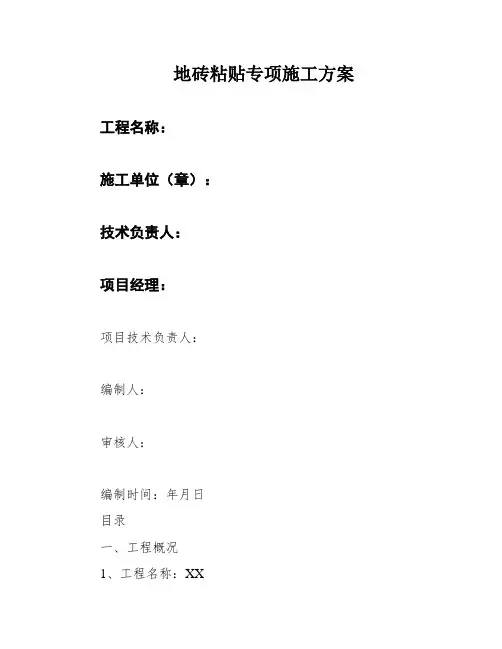 地砖粘贴专项施工方案

工程名称：

施工单位（章）：

技术负责人：

项目经理：

项目技术负责人：

编制人：

审核人：

编制时间：年月日

目录

一、工程概况

1、工程名称：XX